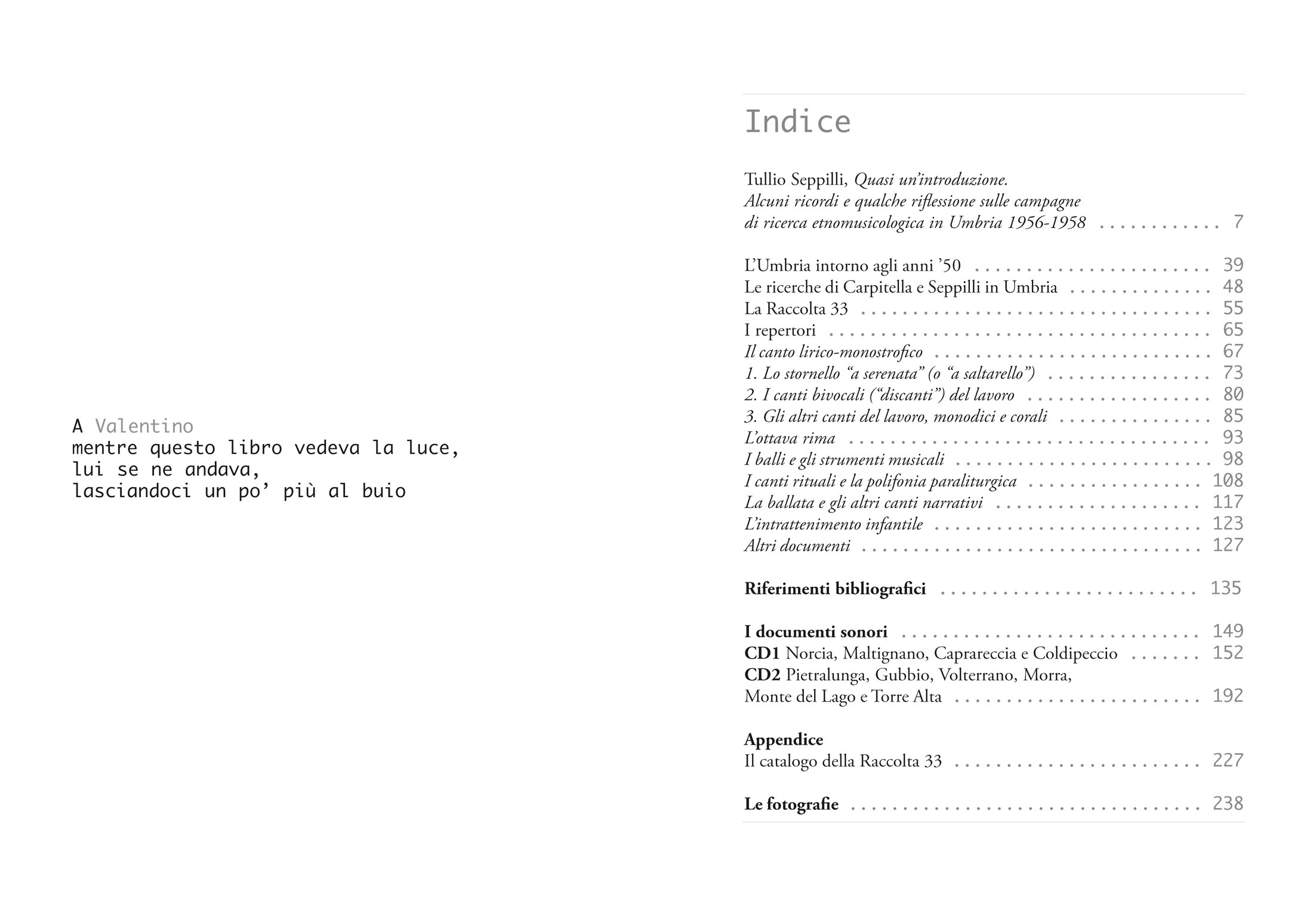 A Valentino
mentre questo libro vedeva la luce,
lui se ne andava,
lasciandoci un po' più al buio

Indice

Tullio Seppilli, Quasi un'introduzione. Alcuni ricordi e qualche riflessione sulle campagne di ricerca etnomusicologica in Umbria 1956-1958 7

L'Umbria intorno agli anni '50 39
Le ricerche di Carpitella e Seppilli in Umbria 48
La Raccolta 33 55
I repertori 65
Il canto lirico-monostrofico 67
1. Lo stornello "a serenata" (o "a saltarello") 73
2. I canti bivocali ("discanti") del lavoro 80
3. Gli altri canti del lavoro, monodici e corali 85
L'ottava rima 93
I balli e gli strumenti musicali 98
I canti rituali e la polifonia paraliturgica 108
La ballata e gli altri canti narrativi 117
L'intrattenimento infantile 123
Altri documenti 127

Riferimenti bibliografici 135

I documenti sonori 149
CD1 Norcia, Maltignano, Caprareccia e Coldipeccio 152
CD2 Pietralunga, Gubbio, Volterrano, Morra,
Monte del Lago e Torre Alta 192

Appendice
Il catalogo della Raccolta 33 227

Le fotografie 238